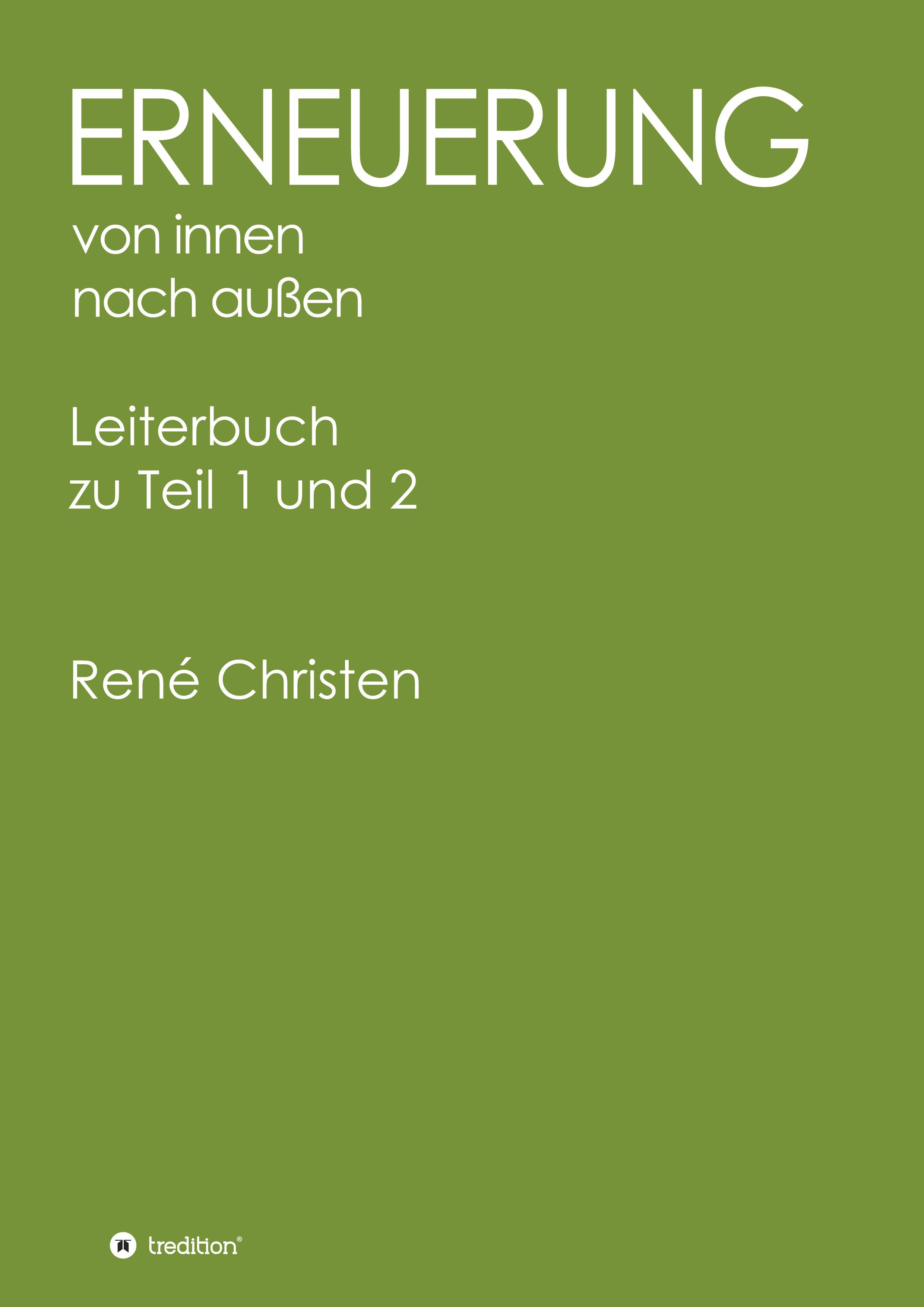 ERNEUERUNG
von innen
nach außen

Leiterbuch
zu Teil 1 und 2

René Christen

tredition®